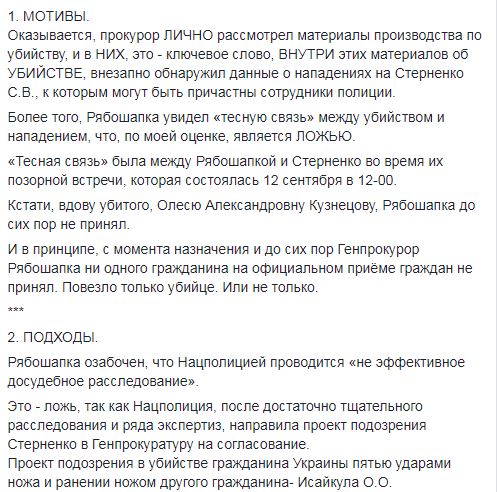 1. МОТИВЫ.
Оказывается, прокурор ЛИЧНО рассмотрел материалы производства по убийству, и в НИХ, это - ключевое слово, ВНУТРИ этих материалов об УБИЙСТВЕ, внезапно обнаружил данные о нападениях на Стерненко С.В., к которым могут быть причастны сотрудники полиции.

Более того, Рябошапка увидел «тесную связь» между убийством и нападением, что, по моей оценке, является ЛОЖЬЮ.

«Тесная связь» была между Рябошапкой и Стерненко во время их позорной встречи, которая состоялась 12 сентября в 12-00.

Кстати, вдову убитого, Олесю Александровну Кузнецову, Рябошапка до сих пор не принял.

И в принципе, с момента назначения и до сих пор Генпрокурор Рябошапка ни одного гражданина на официальном приёме граждан не принял. Повезло только убийце. Или не только.

***

2. ПОДХОДЫ.

Рябошапка озабочен, что Нацполицией проводится «не эффективное досудебное расследование».

Это - ложь, так как Нацполиция, после достаточно тщательного расследования и ряда экспертиз, направила проект подозрения Стерненко в Генпрокуратуру на согласование.
Проект подозрения в убийстве гражданина Украины пятью ударами ножа и ранении ножом другого гражданина- Исайкула О.О.